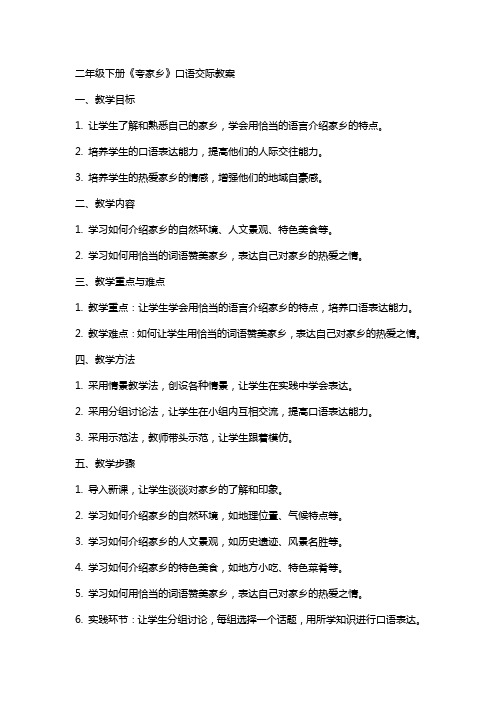 二年级下册《夸家乡》口语交际教案

一、教学目标

1. 让学生了解和熟悉自己的家乡，学会用恰当的语言介绍家乡的特点。

2. 培养学生的口语表达能力，提高他们的人际交往能力。

3. 培养学生的热爱家乡的情感，增强他们的地域自豪感。

二、教学内容

1. 学习如何介绍家乡的自然环境、人文景观、特色美食等。

2. 学习如何用恰当的词语赞美家乡，表达自己对家乡的热爱之情。

三、教学重点与难点

1. 教学重点：让学生学会用恰当的语言介绍家乡的特点，培养口语表达能力。

2. 教学难点：如何让学生用恰当的词语赞美家乡，表达自己对家乡的热爱之情。

四、教学方法

1. 采用情景教学法，创设各种情景，让学生在实践中学会表达。

2. 采用分组讨论法，让学生在小组内互相交流，提高口语表达能力。

3. 采用示范法，教师带头示范，让学生跟着模仿。

五、教学步骤

1. 导入新课，让学生谈谈对家乡的了解和印象。

2. 学习如何介绍家乡的自然环境，如地理位置、气候特点等。

3. 学习如何介绍家乡的人文景观，如历史遗迹、风景名胜等。

4. 学习如何介绍家乡的特色美食，如地方小吃、特色菜肴等。

5. 学习如何用恰当的词语赞美家乡，表达自己对家乡的热爱之情。

6. 实践环节：让学生分组讨论，每组选择一个话题，用所学知识进行口语表达。